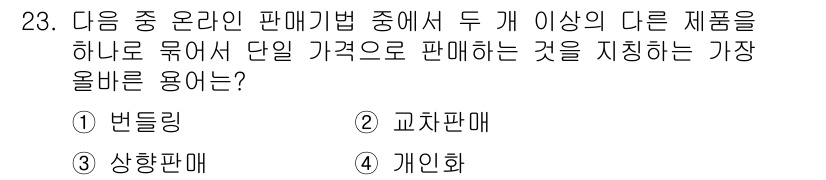 23. 다음 중 온라인 판매기법 중에서 두 개 이상의 다른 제품을 하나로 묶어서 단일 가격으로 판매하는 것을 지칭하는 가장 올바른 용어는?

① 번들링
② 교차판매
③ 상향판매
④ 개인화